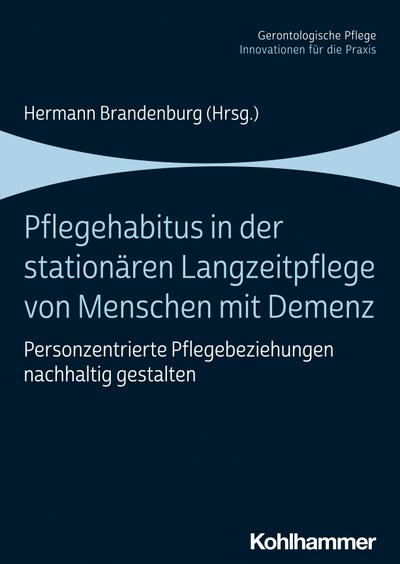 Gerontologische Pflege
Innovationen für die Praxis

Hermann Brandenburg (Hrsg.)

Pflegehabitus in der stationären Langzeitpflege von Menschen mit Demenz

Personzentrierte Pflegebeziehungen nachhaltig gestalten

Kohlhammer